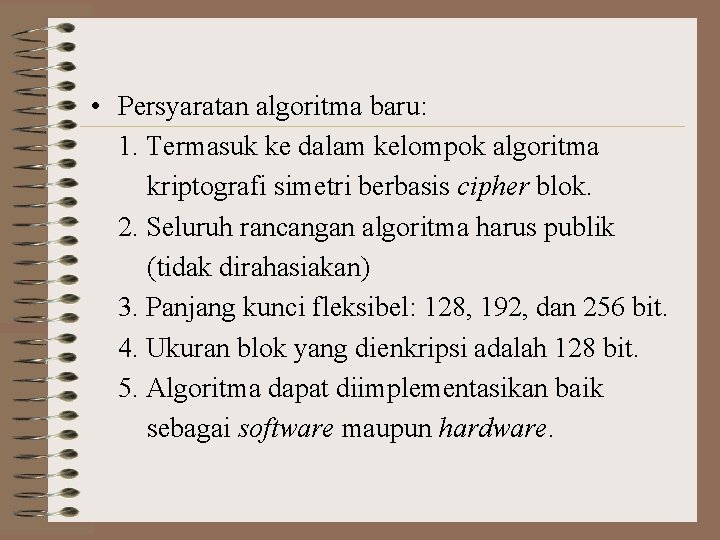 • Persyaratan algoritma baru:

1. Termasuk ke dalam kelompok algoritma kriptografi simetri berbasis cipher blok.
2. Seluruh rancangan algoritma harus publik (tidak dirahasiakan)
3. Panjang kunci fleksibel: 128, 192, dan 256 bit.
4. Ukuran blok yang dienkripsi adalah 128 bit.
5. Algoritma dapat diimplementasikan baik sebagai software maupun hardware.